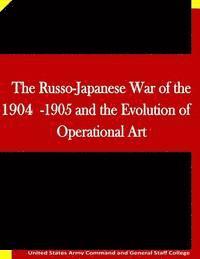 The Russo-Japanese War of the 1904 -1905 and the Evolution of Operational Art

United States Army Command and General Staff College